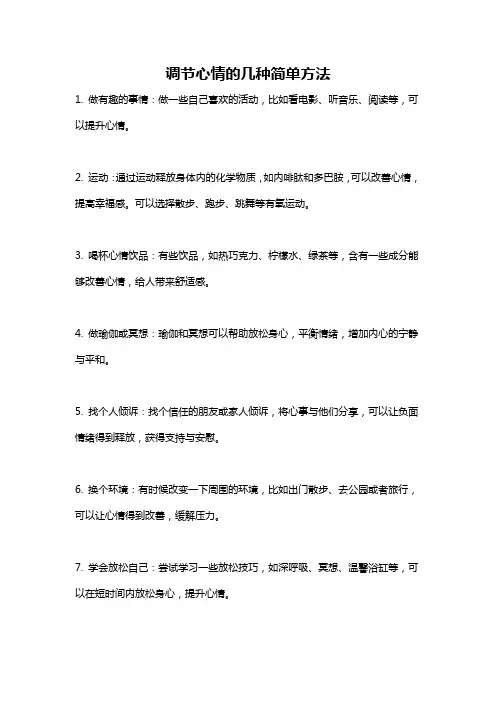 调节心情的几种简单方法

1. 做有趣的事情：做一些自己喜欢的活动，比如看电影、听音乐、阅读等，可以提升心情。

2. 运动：通过运动释放身体内的化学物质，如内啡肽和多巴胺，可以改善心情，提高幸福感。可以选择散步、跑步、跳舞等有氧运动。

3. 喝杯心情饮品：有些饮品，如热巧克力、柠檬水、绿茶等，含有一些成分能够改善心情，给人带来舒适感。

4. 做瑜伽或冥想：瑜伽和冥想可以帮助放松身心，平衡情绪，增加内心的宁静与平和。

5. 找个人倾诉：找个信任的朋友或家人倾诉，将心事与他们分享，可以让负面情绪得到释放，获得支持与安慰。

6. 换个环境：有时候改变一下周围的环境，比如出门散步、去公园或者旅行，可以让心情得到改善，缓解压力。

7. 学会放松自己：尝试学习一些放松技巧，如深呼吸、冥想、温馨浴缸等，可以在短时间内放松身心，提升心情。